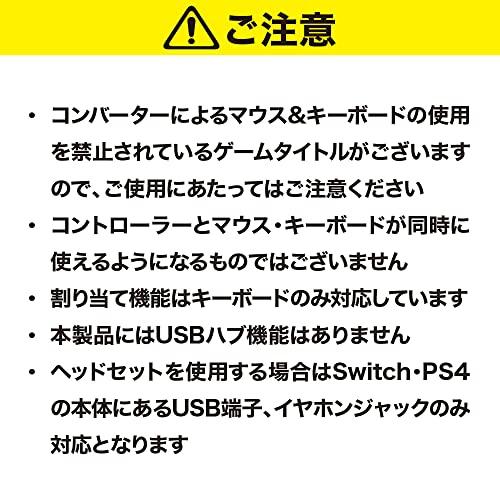 ご注意

• コンバーターによるマウス&キーボードの使用を禁止されているゲームタイトルがございますので、ご使用にあたってはご注意ください
• コントローラーとマウス・キーボードが同時に使えるようになるものではございません
• 割り当て機能はキーボードのみ対応しています
• 本製品にはUSBハブ機能はありません
• ヘッドセットを使用する場合はSwitch・PS4の本体にあるUSB端子、イヤホンジャックのみ対応となります